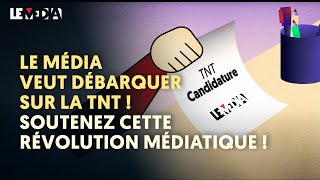 LE MEDIA

LE MÉDIA VEUT DÉBARQUER SUR LA TNT ! SOUTENEZ CETTE RÉVOLUTION MÉDIATIQUE !

TNT
Candidature

LE MEDIA